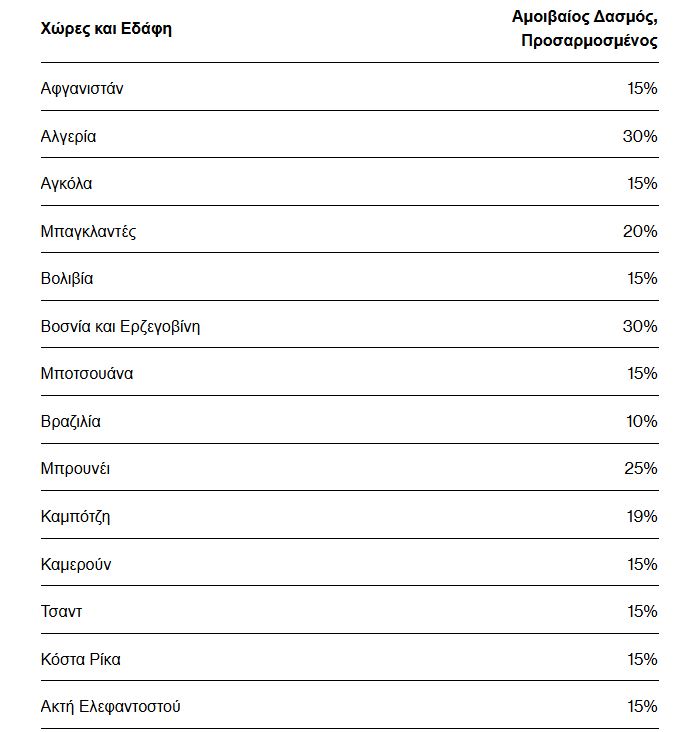 | Χώρες και Εδάφη | Αμοιβαίος Δασμός, Προσαρμοσμένος |
|---|---|
| Αφγανιστάν | 15% |
| Αλγερία | 30% |
| Αγκόλα | 15% |
| Μπαγκλαντές | 20% |
| Βολιβία | 15% |
| Βοσνία και Ερζεγοβίνη | 30% |
| Μποτσουάνα | 15% |
| Βραζιλία | 10% |
| Μπρουνέι | 25% |
| Καμπότζη | 19% |
| Καμερούν | 15% |
| Τσαντ | 15% |
| Κόστα Ρίκα | 15% |
| Ακτή Ελεφαντοστού | 15% |